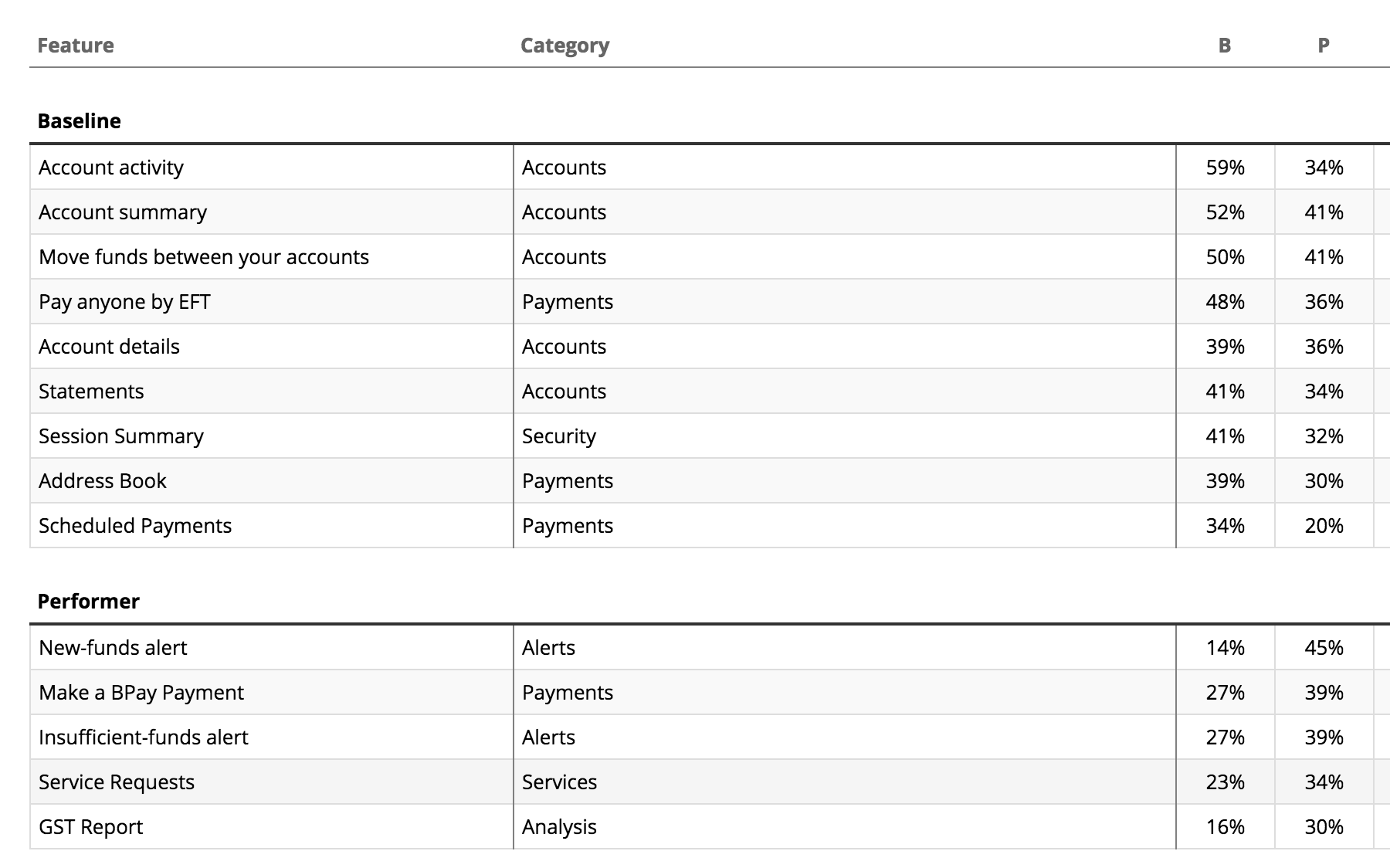 | Feature | Category | B | P |
|---|---|---|---|
| **Baseline** | | | |
| Account activity | Accounts | 59% | 34% |
| Account summary | Accounts | 52% | 41% |
| Move funds between your accounts | Accounts | 50% | 41% |
| Pay anyone by EFT | Payments | 48% | 36% |
| Account details | Accounts | 39% | 36% |
| Statements | Accounts | 41% | 34% |
| Session Summary | Security | 41% | 32% |
| Address Book | Payments | 39% | 30% |
| Scheduled Payments | Payments | 34% | 20% |
| **Performer** | | | |
| New-funds alert | Alerts | 14% | 45% |
| Make a BPay Payment | Payments | 27% | 39% |
| Insufficient-funds alert | Alerts | 27% | 39% |
| Service Requests | Services | 23% | 34% |
| GST Report | Analysis | 16% | 30% |